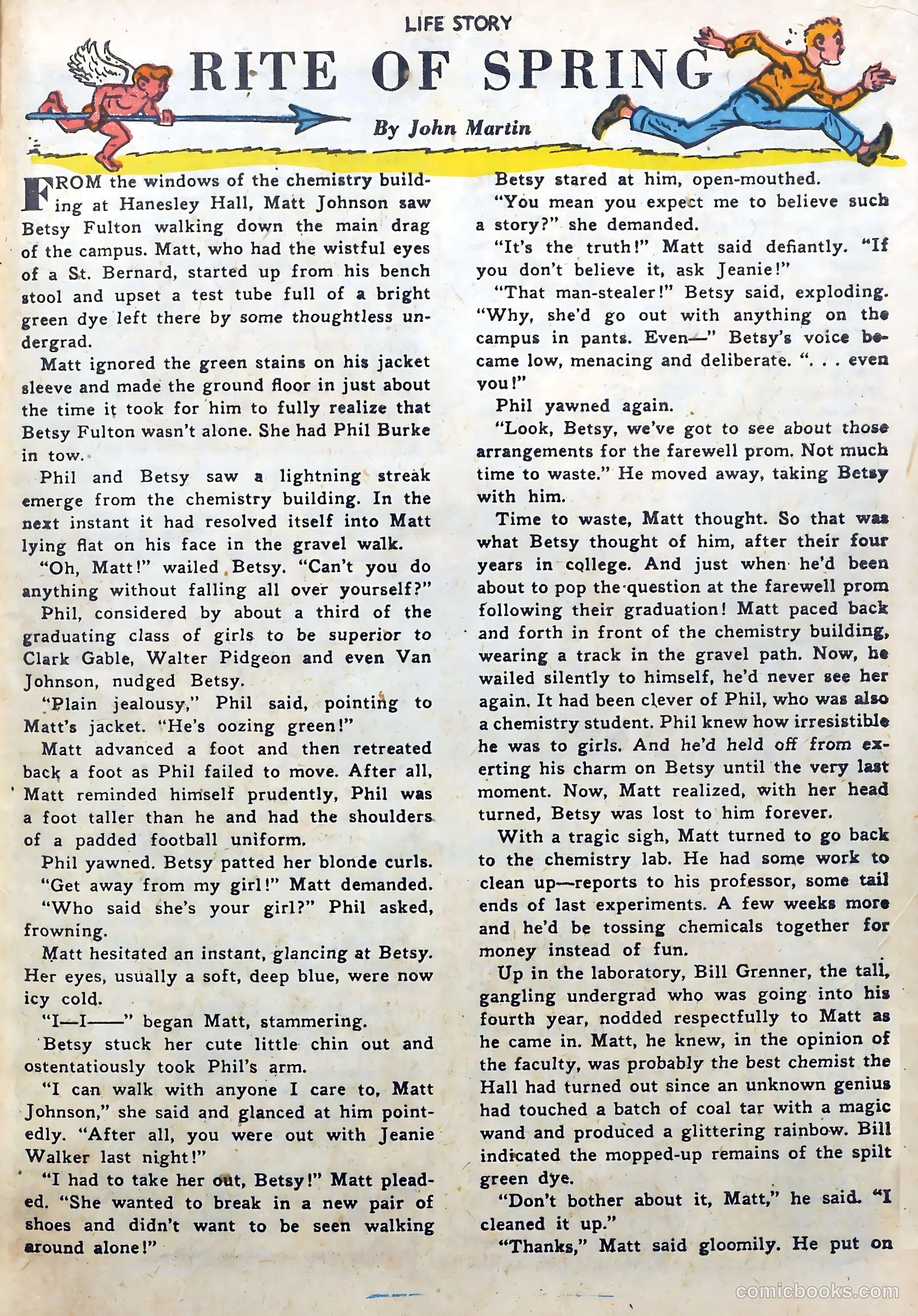 LIFE STORY

RITE OF SPRING

By John Martin

FROM the windows of the chemistry building at Hanesley Hall, Matt Johnson saw Betsy Fulton walking down the main drag of the campus. Matt, who had the wistful eyes of a St. Bernard, started up from his bench stool and upset a test tube full of a bright green dye left there by some thoughtless undergrad.

Matt ignored the green stains on his jacket sleeve and made the ground floor in just about the time it took for him to fully realize that Betsy Fulton wasn't alone. She had Phil Burke in tow.

Phil and Betsy saw a lightning streak emerge from the chemistry building. In the next instant it had resolved itself into Matt lying flat on his face in the gravel walk.

"Oh, Matt!" wailed Betsy. "Can't you do anything without falling all over yourself?"

Phil, considered by about a third of the graduating class of girls to be superior to Clark Gable, Walter Pidgeon and even Van Johnson, nudged Betsy.

"Plain jealousy," Phil said, pointing to Matt's jacket. "He's oozing green!"

Matt advanced a foot and then retreated back a foot as Phil failed to move. After all, Matt reminded himself prudently, Phil was a foot taller than he and had the shoulders of a padded football uniform.

Phil yawned. Betsy patted her blonde curls.

"Get away from my girl!" Matt demanded.

"Who said she's your girl?" Phil asked, frowning.

Matt hesitated an instant, glancing at Betsy. Her eyes, usually a soft, deep blue, were now icy cold.

"I—I——" began Matt, stammering.

Betsy stuck her cute little chin out and ostentatiously took Phil's arm.

"I can walk with anyone I care to, Matt Johnson," she said and glanced at him pointedly. "After all, you were out with Jeanie Walker last night!"

"I had to take her out, Betsy!" Matt pleaded. "She wanted to break in a new pair of shoes and didn't want to be seen walking around alone!"

Betsy stared at him, open-mouthed.

"You mean you expect me to believe such a story?" she demanded.

"It's the truth!" Matt said defiantly. "If you don't believe it, ask Jeanie!"

"That man-stealer!" Betsy said, exploding. "Why, she'd go out with anything on the campus in pants. Even—" Betsy's voice became low, menacing and deliberate. ". . . even you!"

Phil yawned again.

"Look, Betsy, we've got to see about those arrangements for the farewell prom. Not much time to waste." He moved away, taking Betsy with him.

Time to waste, Matt thought. So that was what Betsy thought of him, after their four years in college. And just when he'd been about to pop the question at the farewell prom following their graduation! Matt paced back and forth in front of the chemistry building, wearing a track in the gravel path. Now, he wailed silently to himself, he'd never see her again. It had been clever of Phil, who was also a chemistry student. Phil knew how irresistible he was to girls. And he'd held off from exerting his charm on Betsy until the very last moment. Now, Matt realized, with her head turned, Betsy was lost to him forever.

With a tragic sigh, Matt turned to go back to the chemistry lab. He had some work to clean up—reports to his professor, some tail ends of last experiments. A few weeks more and he'd be tossing chemicals together for money instead of fun.

Up in the laboratory, Bill Grenner, the tall, gangling undergrad who was going into his fourth year, nodded respectfully to Matt as he came in. Matt, he knew, in the opinion of the faculty, was probably the best chemist the Hall had turned out since an unknown genius had touched a batch of coal tar with a magic wand and produced a glittering rainbow. Bill indicated the mopped-up remains of the spilt green dye.

"Don't bother about it, Matt," he said. "I cleaned it up."

"Thanks," Matt said gloomily. He put on

comicbooks.com